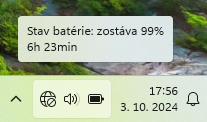 Stav batérie: zostáva 99%
6h 23min

17:56
3. 10. 2024